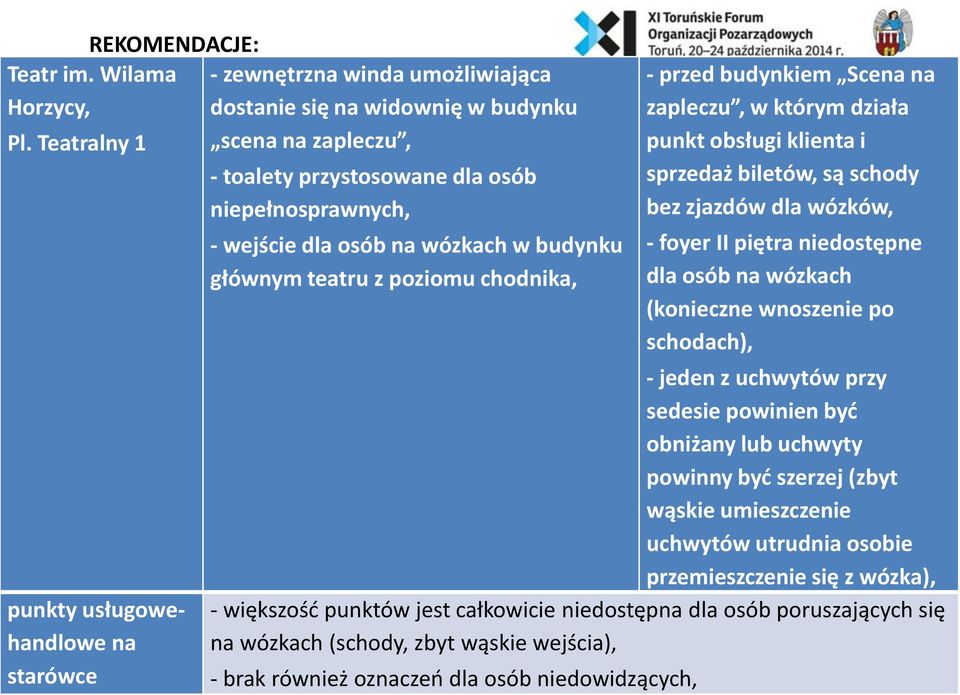 REKOMENDACJE:

XI Toruńskie Forum Organizacji Pozarządowych
Toruń, 20–24 października 2014 r.

| Teatr im. Wilama Horzycy, Pl. Teatralny 1 | - zewnętrzna winda umożliwiająca dostanie się na widownię w budynku „scena na zapleczu”, - toalety przystosowane dla osób niepełnosprawnych, - wejście dla osób na wózkach w budynku głównym teatru z poziomu chodnika, | - przed budynkiem „Scena na zapleczu”, w którym działa punkt obsługi klienta i sprzedaż biletów, są schody bez zjazdów dla wózków, - foyer II piętra niedostępne dla osób na wózkach (konieczne wnoszenie po schodach), - jeden z uchwytów przy sedesie powinien być obniżany lub uchwyty powinny być szerzej (zbyt wąskie umieszczenie uchwytów utrudnia osobie przemieszczenie się z wózka), |
|---|---|---|
| punkty usługowe-handlowe na starówce | - większość punktów jest całkowicie niedostępna dla osób poruszających się na wózkach (schody, zbyt wąskie wejścia), - brak również oznaczeń dla osób niedowidzących, | |